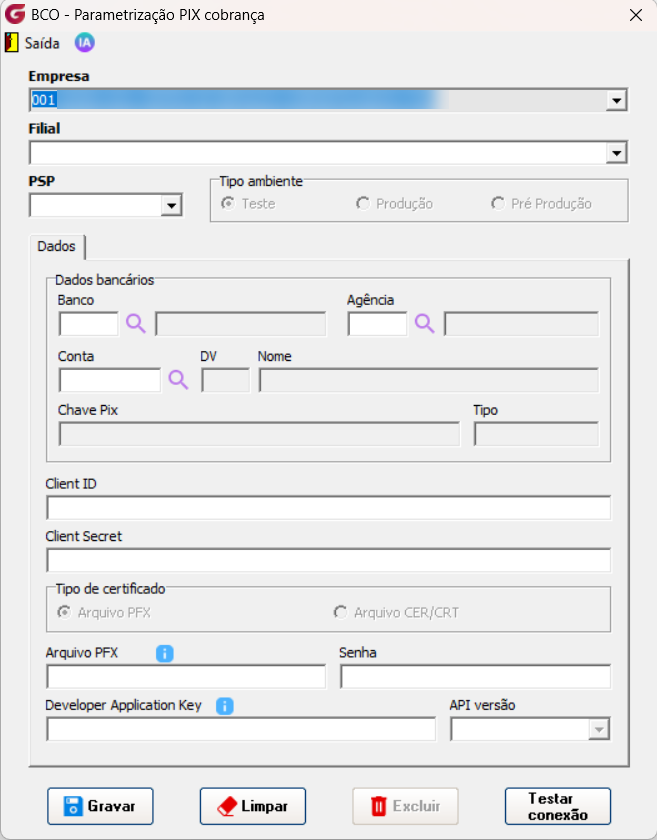 BCO - Parametrização PIX cobrança

Saída IA

Empresa
001

Filial

PSP

Tipo ambiente
Teste Produção Pré Produção

Dados

Dados bancários
Banco
Agência
Conta
DV
Nome
Chave Pix
Tipo

Client ID

Client Secret

Tipo de certificado
Arquivo PFX Arquivo CER/CRT

Arquivo PFX
Senha

Developer Application Key
API versão

Gravar Limpar Excluir Testar conexão